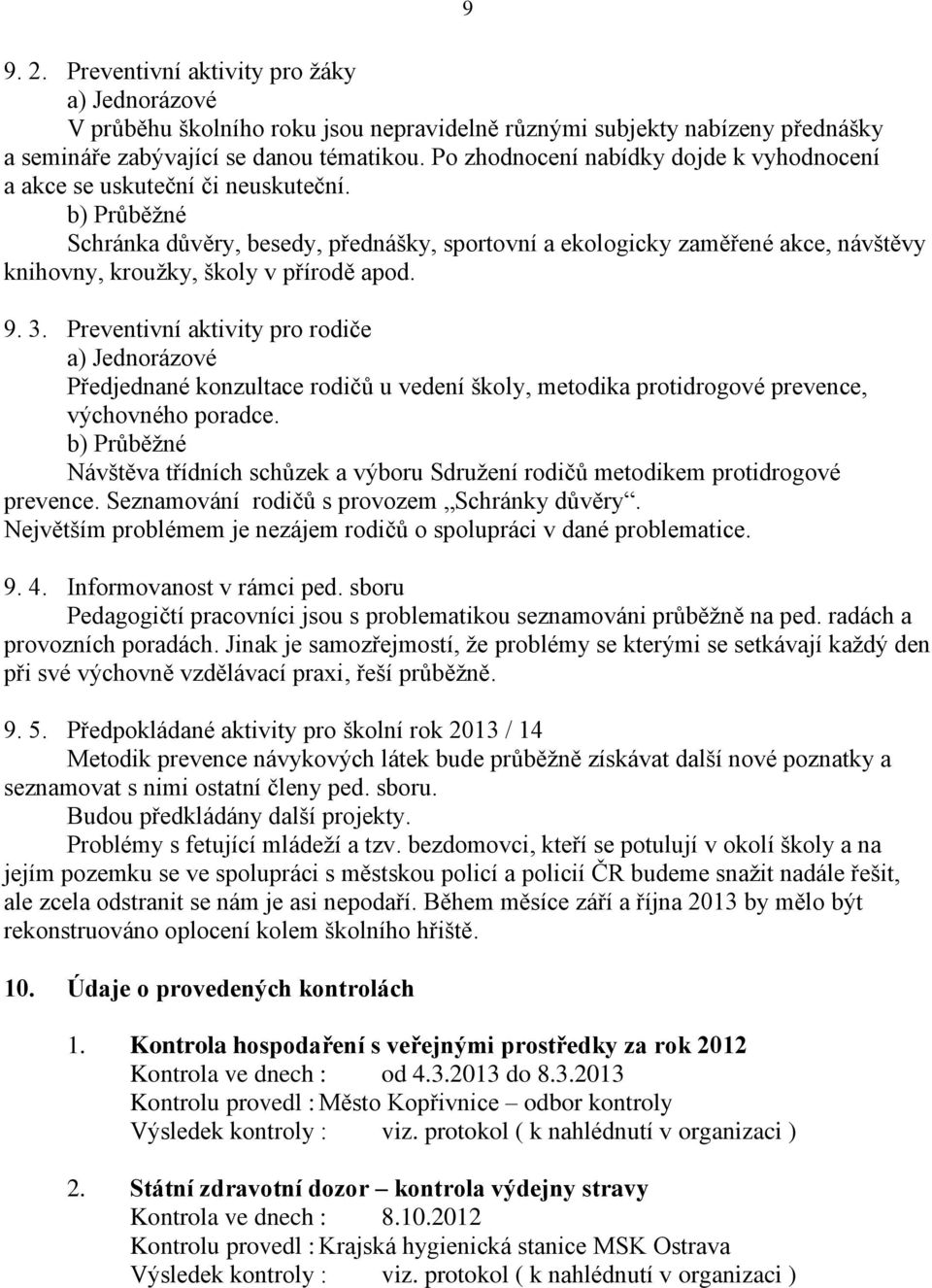 9

9. 2. Preventivní aktivity pro žáky
a) Jednorázové
V průběhu školního roku jsou nepravidelně různými subjekty nabízeny přednášky a semináře zabývající se danou tématikou. Po zhodnocení nabídky dojde k vyhodnocení a akce se uskuteční či neuskuteční.
b) Průběžné
Schránka důvěry, besedy, přednášky, sportovní a ekologicky zaměřené akce, návštěvy knihovny, kroužky, školy v přírodě apod.

9. 3. Preventivní aktivity pro rodiče
a) Jednorázové
Předjednané konzultace rodičů u vedení školy, metodika protidrogové prevence, výchovného poradce.
b) Průběžné
Návštěva třídních schůzek a výboru Sdružení rodičů metodikem protidrogové prevence. Seznamování rodičů s provozem „Schránky důvěry“.
Největším problémem je nezájem rodičů o spolupráci v dané problematice.

9. 4. Informovanost v rámci ped. sboru
Pedagogičtí pracovníci jsou s problematikou seznamováni průběžně na ped. radách a provozních poradách. Jinak je samozřejmostí, že problémy se kterými se setkávají každý den při své výchovně vzdělávací praxi, řeší průběžně.

9. 5. Předpokládané aktivity pro školní rok 2013 / 14
Metodik prevence návykových látek bude průběžně získávat další nové poznatky a seznamovat s nimi ostatní členy ped. sboru.
Budou předkládány další projekty.
Problémy s fetující mládeží a tzv. bezdomovci, kteří se potulují v okolí školy a na jejím pozemku se ve spolupráci s městskou policí a policií ČR budeme snažit nadále řešit, ale zcela odstranit se nám je asi nepodaří. Během měsíce září a října 2013 by mělo být rekonstruováno oplocení kolem školního hřiště.

10. Údaje o provedených kontrolách

1. Kontrola hospodaření s veřejnými prostředky za rok 2012
Kontrola ve dnech : od 4.3.2013 do 8.3.2013
Kontrolu provedl : Město Kopřivnice – odbor kontroly
Výsledek kontroly : viz. protokol ( k nahlédnutí v organizaci )

2. Státní zdravotní dozor – kontrola výdejny stravy
Kontrola ve dnech : 8.10.2012
Kontrolu provedl : Krajská hygienická stanice MSK Ostrava
Výsledek kontroly : viz. protokol ( k nahlédnutí v organizaci )